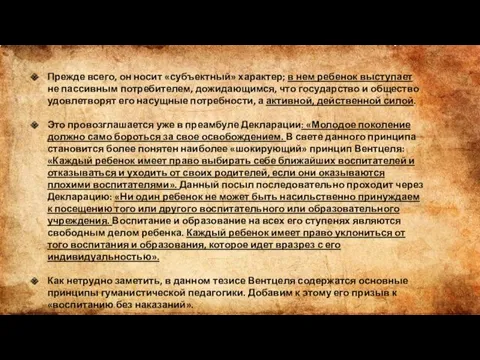 Прежде всего, он носит «субъектный» характер; в нем ребенок выступает не пассивным потребителем, дожидающимся, что государство и общество удовлетворят его насущные потребности, а активной, действенной силой.

Это провозглашается уже в преамбуле Декларации: «Молодое поколение должно само бороться за свое освобождением. В свете данного принципа становится более понятен наиболее «шокирующий» принцип Вентцеля: «Каждый ребенок имеет право выбирать себе ближайших воспитателей и отказываться и уходить от своих родителей, если они оказываются плохими воспитателями». Данный посыл последовательно проходит через Декларацию: «Ни один ребенок не может быть насильственно принуждаем к посещению того или другого воспитательного или образовательного учреждения. Воспитание и образование на всех его ступенях являются свободным делом ребенка. Каждый ребенок имеет право уклониться от того воспитания и образования, которое идет вразрез с его индивидуальностью».

Как нетрудно заметить, в данном тезисе Вентцеля содержатся основные принципы гуманистической педагогики. Добавим к этому его призыв к «воспитанию без наказаний».